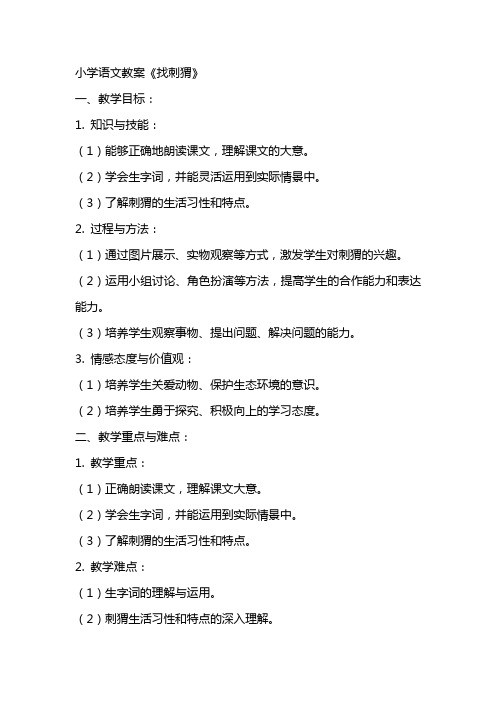 小学语文教案《找刺猬》

一、教学目标：

1. 知识与技能：

（1）能够正确地朗读课文，理解课文的大意。

（2）学会生字词，并能灵活运用到实际情景中。

（3）了解刺猬的生活习性和特点。

2. 过程与方法：

（1）通过图片展示、实物观察等方式，激发学生对刺猬的兴趣。

（2）运用小组讨论、角色扮演等方法，提高学生的合作能力和表达能力。

（3）培养学生观察事物、提出问题、解决问题的能力。

3. 情感态度与价值观：

（1）培养学生关爱动物、保护生态环境的意识。

（2）培养学生勇于探究、积极向上的学习态度。

二、教学重点与难点：

1. 教学重点：

（1）正确朗读课文，理解课文大意。

（2）学会生字词，并能运用到实际情景中。

（3）了解刺猬的生活习性和特点。

2. 教学难点：

（1）生字词的理解与运用。

（2）刺猬生活习性和特点的深入理解。